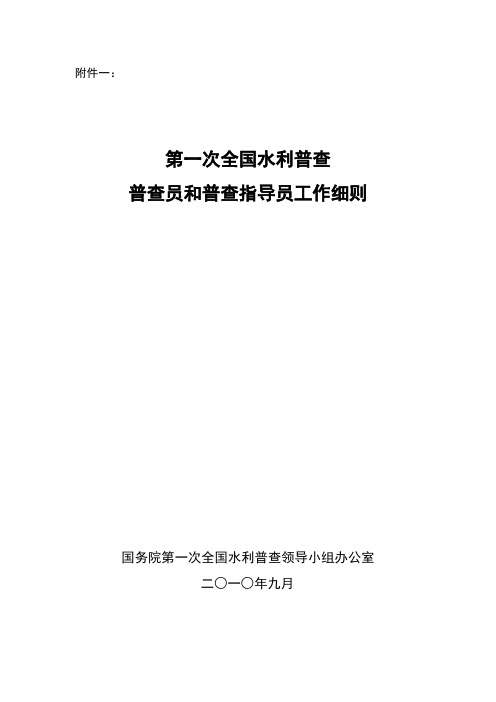 附件一：

第一次全国水利普查
普查员和普查指导员工作细则

国务院第一次全国水利普查领导小组办公室
二〇一〇年九月